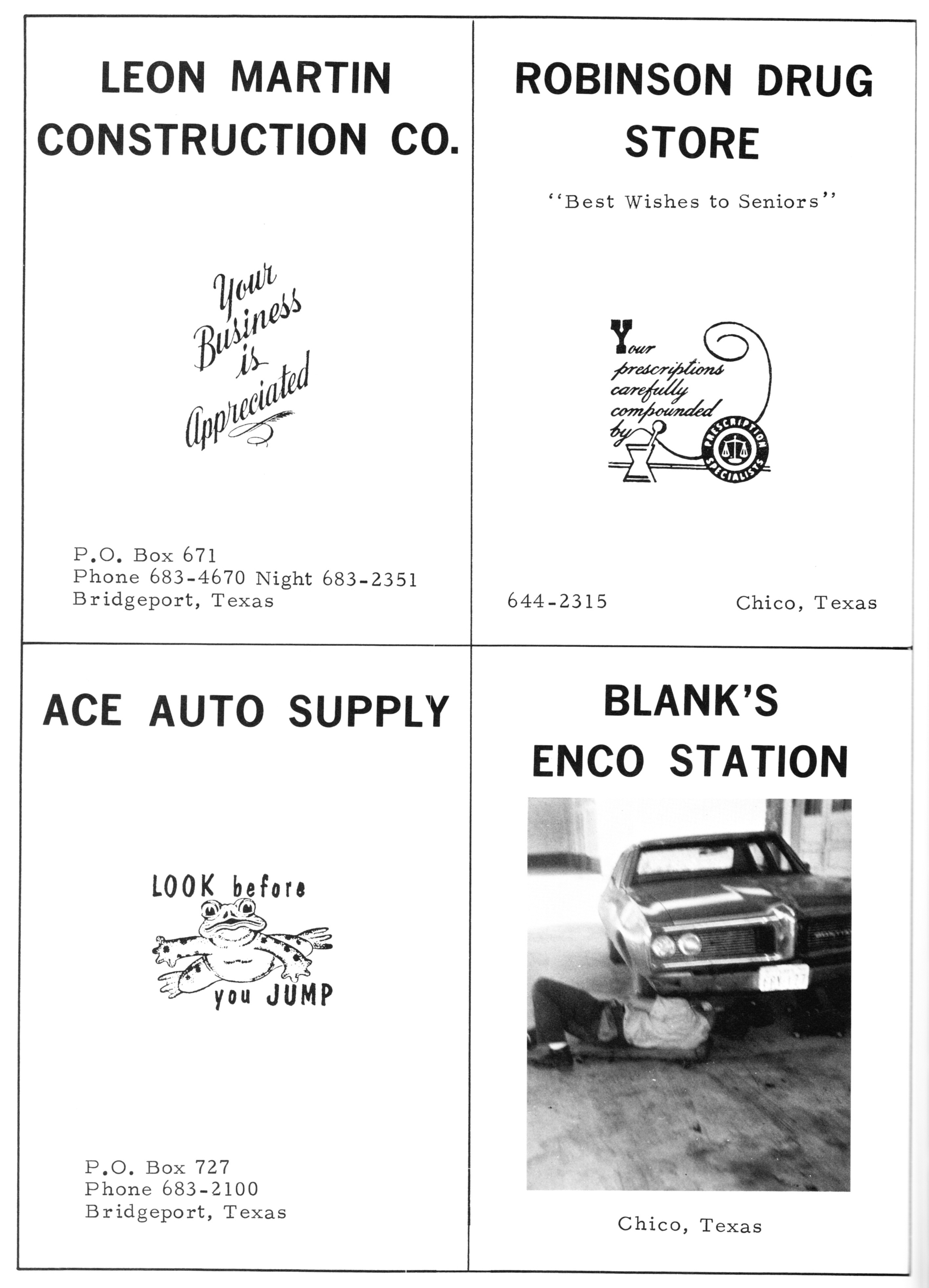 LEON MARTIN
CONSTRUCTION CO.

Your
Business
is
Appreciated

P.O. Box 671
Phone 683-4670 Night 683-2351
Bridgeport, Texas

ROBINSON DRUG
STORE

"Best Wishes to Seniors"

Your
prescriptions
carefully
compounded
by

PRESCRIPTION
SPECIALISTS

644-2315 Chico, Texas

ACE AUTO SUPPLY

LOOK before
you JUMP

P.O. Box 727
Phone 683-2100
Bridgeport, Texas

BLANK'S
ENCO STATION

Chico, Texas